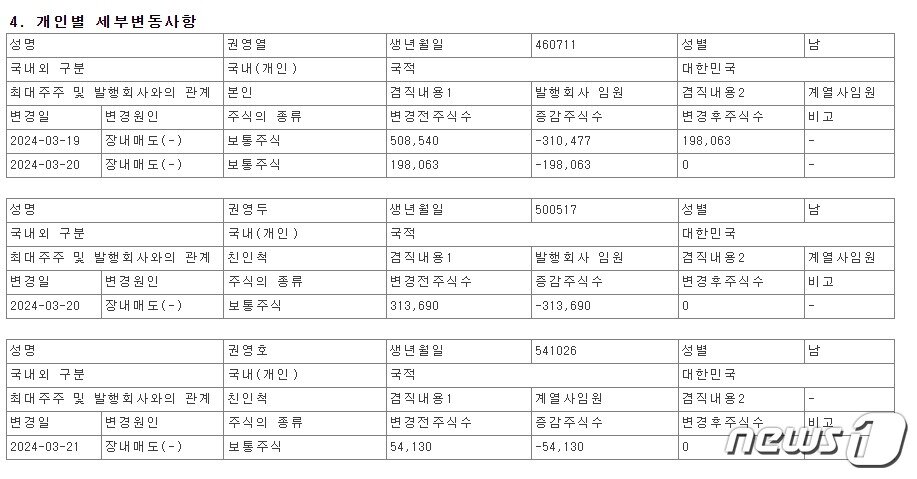 4. 개인별 세부변동사항

| 성명 | | 권영열 | 생년월일 | 460711 | 성별 | 남 |
|---|---|---|---|---|---|---|
| 국내외 구분 | | 국내(개인) | 국적 | | 대한민국 | |
| 최대주주 및 발행회사와의 관계 | | 본인 | 겸직내용1 | 발행회사 임원 | 겸직내용2 | 계열사임원 |
| 변경일 | 변경원인 | 주식의 종류 | 변경전주식수 | 증감주식수 | 변경후주식수 | 비고 |
| 2024-03-19 | 장내매도(-) | 보통주식 | 508,540 | -310,477 | 198,063 | - |
| 2024-03-20 | 장내매도(-) | 보통주식 | 198,063 | -198,063 | 0 | - |

| 성명 | | 권영두 | 생년월일 | 500517 | 성별 | 남 |
|---|---|---|---|---|---|---|
| 국내외 구분 | | 국내(개인) | 국적 | | 대한민국 | |
| 최대주주 및 발행회사와의 관계 | | 친인척 | 겸직내용1 | 발행회사 임원 | 겸직내용2 | 계열사임원 |
| 변경일 | 변경원인 | 주식의 종류 | 변경전주식수 | 증감주식수 | 변경후주식수 | 비고 |
| 2024-03-20 | 장내매도(-) | 보통주식 | 313,690 | -313,690 | 0 | - |

| 성명 | | 권영호 | 생년월일 | 541026 | 성별 | 남 |
|---|---|---|---|---|---|---|
| 국내외 구분 | | 국내(개인) | 국적 | | 대한민국 | |
| 최대주주 및 발행회사와의 관계 | | 친인척 | 겸직내용1 | 계열사임원 | 겸직내용2 | - |
| 변경일 | 변경원인 | 주식의 종류 | 변경전주식수 | 증감주식수 | 변경후주식수 | 비고 |
| 2024-03-21 | 장내매도(-) | 보통주식 | 54,130 | -54,130 | 0 | |

news1